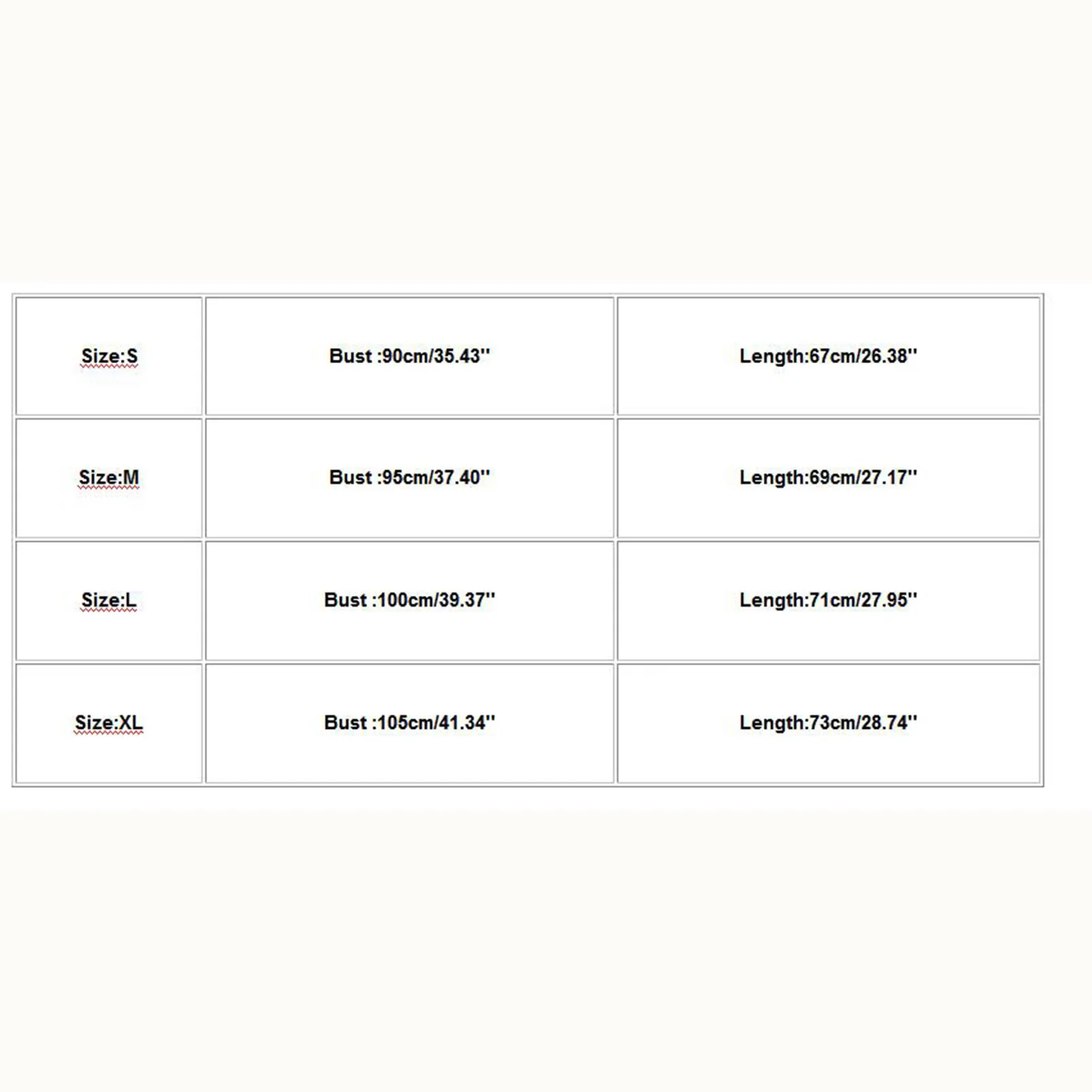 | Size:S | Bust :90cm/35.43'' | Length:67cm/26.38'' |
|---|---|---|
| Size:M | Bust :95cm/37.40'' | Length:69cm/27.17'' |
| Size:L | Bust :100cm/39.37'' | Length:71cm/27.95'' |
| Size:XL | Bust :105cm/41.34'' | Length:73cm/28.74'' |